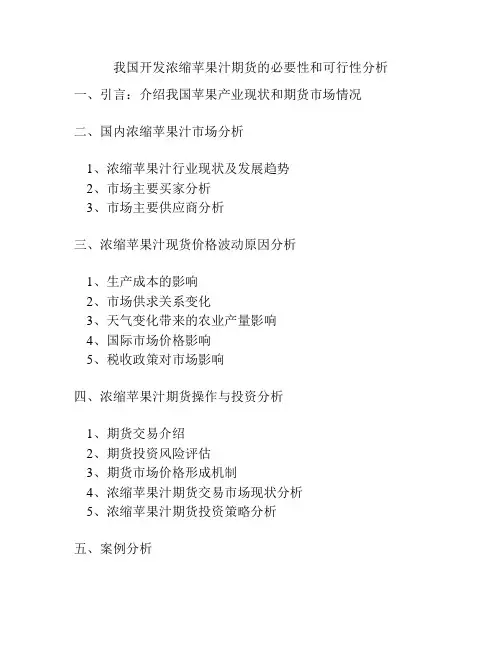 我国开发浓缩苹果汁期货的必要性和可行性分析

一、引言：介绍我国苹果产业现状和期货市场情况

二、国内浓缩苹果汁市场分析

1、浓缩苹果汁行业现状及发展趋势
2、市场主要买家分析
3、市场主要供应商分析

三、浓缩苹果汁现货价格波动原因分析

1、生产成本的影响
2、市场供求关系变化
3、天气变化带来的农业产量影响
4、国际市场价格影响
5、税收政策对市场影响

四、浓缩苹果汁期货操作与投资分析

1、期货交易介绍
2、期货投资风险评估
3、期货市场价格形成机制
4、浓缩苹果汁期货交易市场现状分析
5、浓缩苹果汁期货投资策略分析

五、案例分析